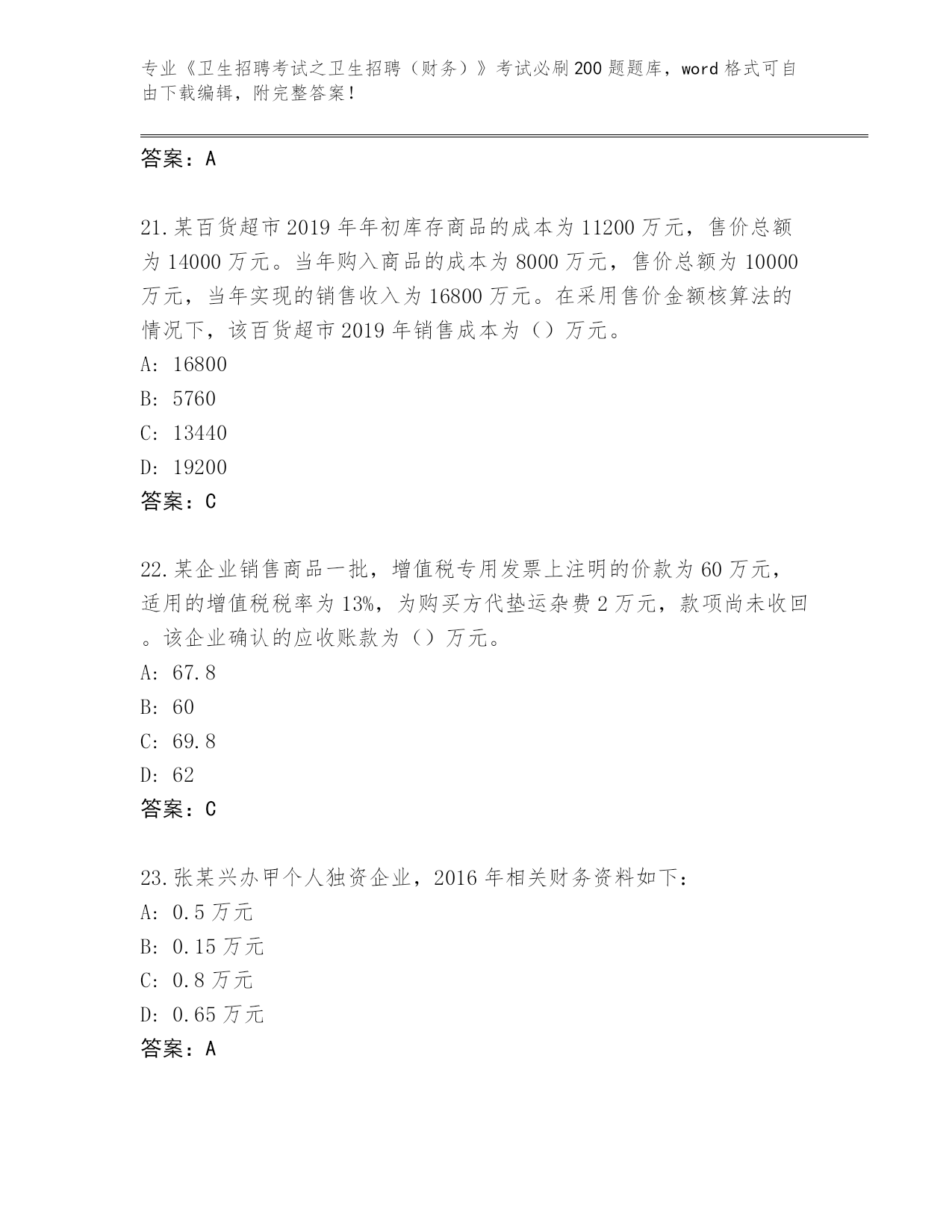 专业《卫生招聘考试之卫生招聘（财务）》考试必刷200题题库，word格式可自由下载编辑，附完整答案！

答案：A

21.某百货超市2019年年初库存商品的成本为11200万元，售价总额为14000万元。当年购入商品的成本为8000万元，售价总额为10000万元，当年实现的销售收入为16800万元。在采用售价金额核算法的情况下，该百货超市2019年销售成本为（）万元。
A: 16800
B: 5760
C: 13440
D: 19200
答案：C

22.某企业销售商品一批，增值税专用发票上注明的价款为60万元，适用的增值税税率为13%，为购买方代垫运杂费2万元，款项尚未收回。该企业确认的应收账款为（）万元。
A: 67.8
B: 60
C: 69.8
D: 62
答案：C

23.张某兴办甲个人独资企业，2016年相关财务资料如下：
A: 0.5万元
B: 0.15万元
C: 0.8万元
D: 0.65万元
答案：A